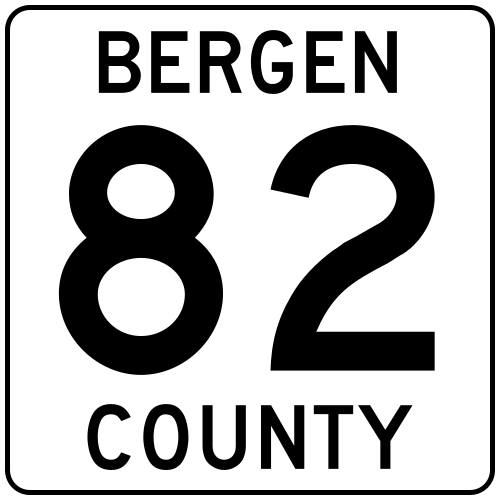 BERGEN
82
COUNTY